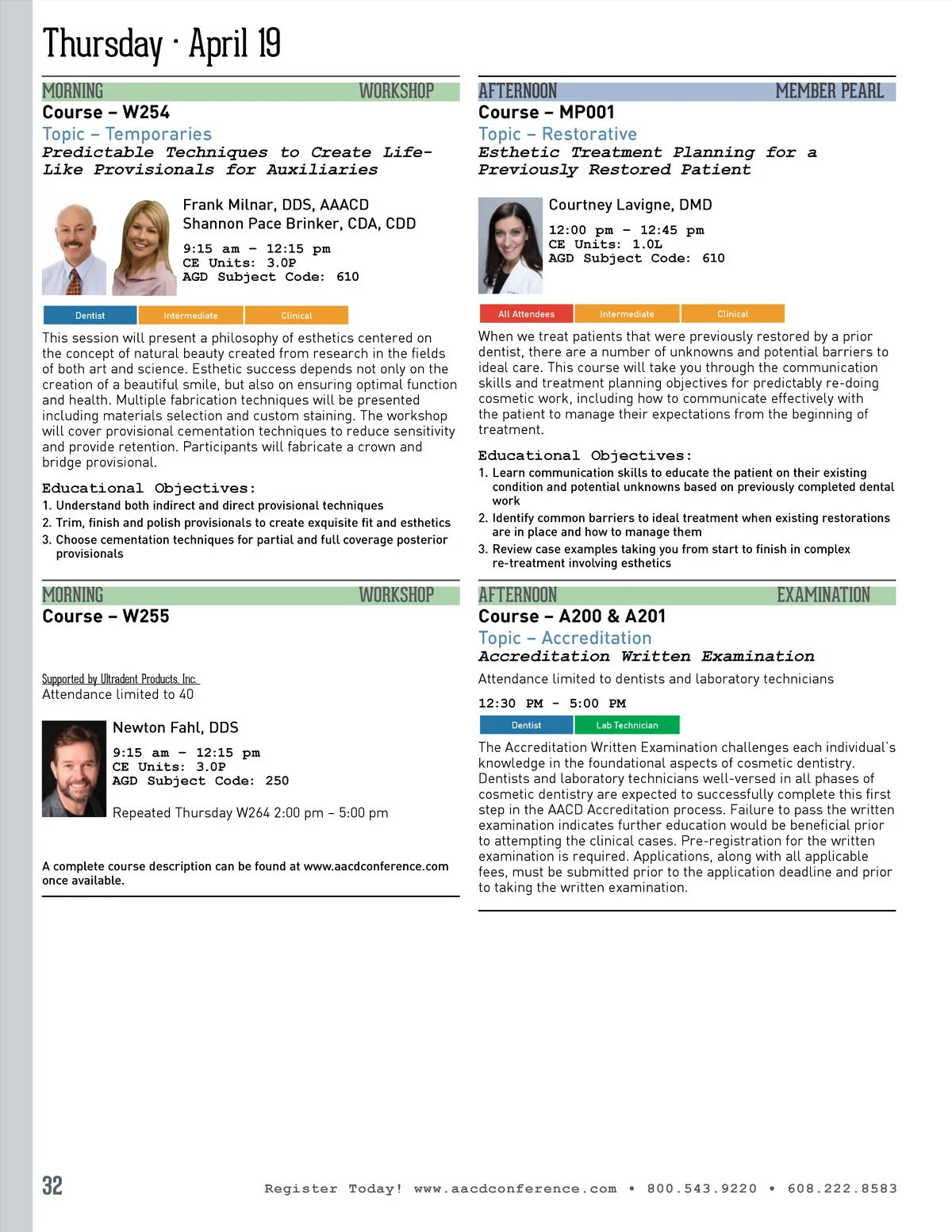 Thursday · April 19

MORNING WORKSHOP
Course – W254
Topic – Temporaries
Predictable Techniques to Create Life-Like Provisionals for Auxiliaries

Frank Milnar, DDS, AAACD
Shannon Pace Brinker, CDA, CDD
9:15 am – 12:15 pm
CE Units: 3.0P
AGD Subject Code: 610

Dentist Intermediate Clinical

This session will present a philosophy of esthetics centered on the concept of natural beauty created from research in the fields of both art and science. Esthetic success depends not only on the creation of a beautiful smile, but also on ensuring optimal function and health. Multiple fabrication techniques will be presented including materials selection and custom staining. The workshop will cover provisional cementation techniques to reduce sensitivity and provide retention. Participants will fabricate a crown and bridge provisional.

Educational Objectives:
1. Understand both indirect and direct provisional techniques
2. Trim, finish and polish provisionals to create exquisite fit and esthetics
3. Choose cementation techniques for partial and full coverage posterior provisionals

MORNING WORKSHOP
Course – W255

Supported by Ultradent Products, Inc.
Attendance limited to 40

Newton Fahl, DDS
9:15 am – 12:15 pm
CE Units: 3.0P
AGD Subject Code: 250

Repeated Thursday W264 2:00 pm – 5:00 pm

A complete course description can be found at www.aacdconference.com once available.

AFTERNOON MEMBER PEARL
Course – MP001
Topic – Restorative
Esthetic Treatment Planning for a Previously Restored Patient

Courtney Lavigne, DMD
12:00 pm – 12:45 pm
CE Units: 1.0L
AGD Subject Code: 610

All Attendees Intermediate Clinical

When we treat patients that were previously restored by a prior dentist, there are a number of unknowns and potential barriers to ideal care. This course will take you through the communication skills and treatment planning objectives for predictably re-doing cosmetic work, including how to communicate effectively with the patient to manage their expectations from the beginning of treatment.

Educational Objectives:
1. Learn communication skills to educate the patient on their existing condition and potential unknowns based on previously completed dental work
2. Identify common barriers to ideal treatment when existing restorations are in place and how to manage them
3. Review case examples taking you from start to finish in complex re-treatment involving esthetics

AFTERNOON EXAMINATION
Course – A200 & A201
Topic – Accreditation
Accreditation Written Examination
Attendance limited to dentists and laboratory technicians
12:30 PM – 5:00 PM

Dentist Lab Technician

The Accreditation Written Examination challenges each individual's knowledge in the foundational aspects of cosmetic dentistry. Dentists and laboratory technicians well-versed in all phases of cosmetic dentistry are expected to successfully complete this first step in the AACD Accreditation process. Failure to pass the written examination indicates further education would be beneficial prior to attempting the clinical cases. Pre-registration for the written examination is required. Applications, along with all applicable fees, must be submitted prior to the application deadline and prior to taking the written examination.

32 Register Today! www.aacdconference.com • 800.543.9220 • 608.222.8583